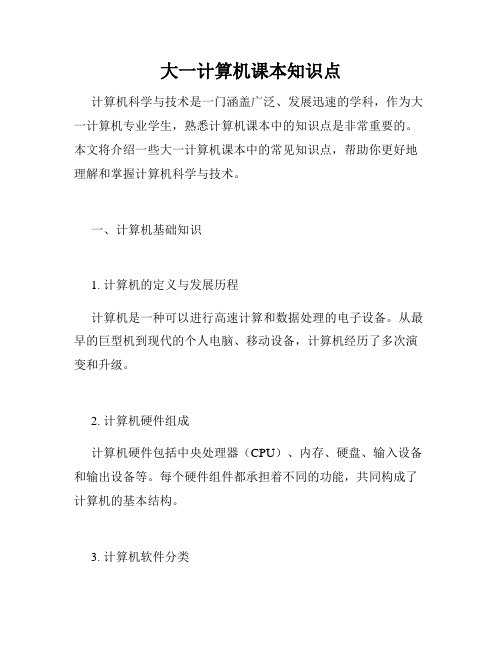 大一计算机课本知识点

计算机科学与技术是一门涵盖广泛、发展迅速的学科，作为大一计算机专业学生，熟悉计算机课本中的知识点是非常重要的。本文将介绍一些大一计算机课本中的常见知识点，帮助你更好地理解和掌握计算机科学与技术。

一、计算机基础知识

1. 计算机的定义与发展历程

计算机是一种可以进行高速计算和数据处理的电子设备。从最早的巨型机到现代的个人电脑、移动设备，计算机经历了多次演变和升级。

2. 计算机硬件组成

计算机硬件包括中央处理器（CPU）、内存、硬盘、输入设备和输出设备等。每个硬件组件都承担着不同的功能，共同构成了计算机的基本结构。

3. 计算机软件分类